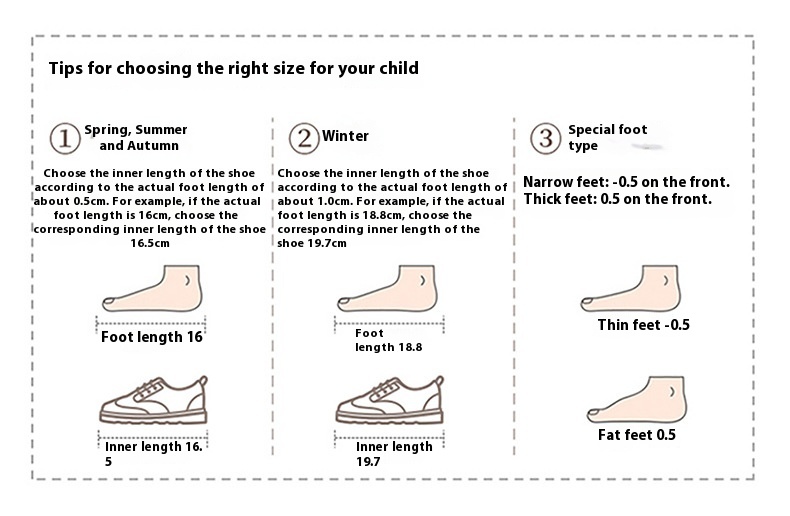 Tips for choosing the right size for your child

① Spring, Summer and Autumn

Choose the inner length of the shoe according to the actual foot length of about 0.5cm. For example, if the actual foot length is 16cm, choose the corresponding inner length of the shoe 16.5cm

Foot length 16

Inner length 16.5

② Winter

Choose the inner length of the shoe according to the actual foot length of about 1.0cm. For example, if the actual foot length is 18.8cm, choose the corresponding inner length of the shoe 19.7cm

Foot length 18.8

Inner length 19.7

③ Special foot type

Narrow feet: -0.5 on the front.
Thick feet: 0.5 on the front.

Thin feet -0.5

Fat feet 0.5